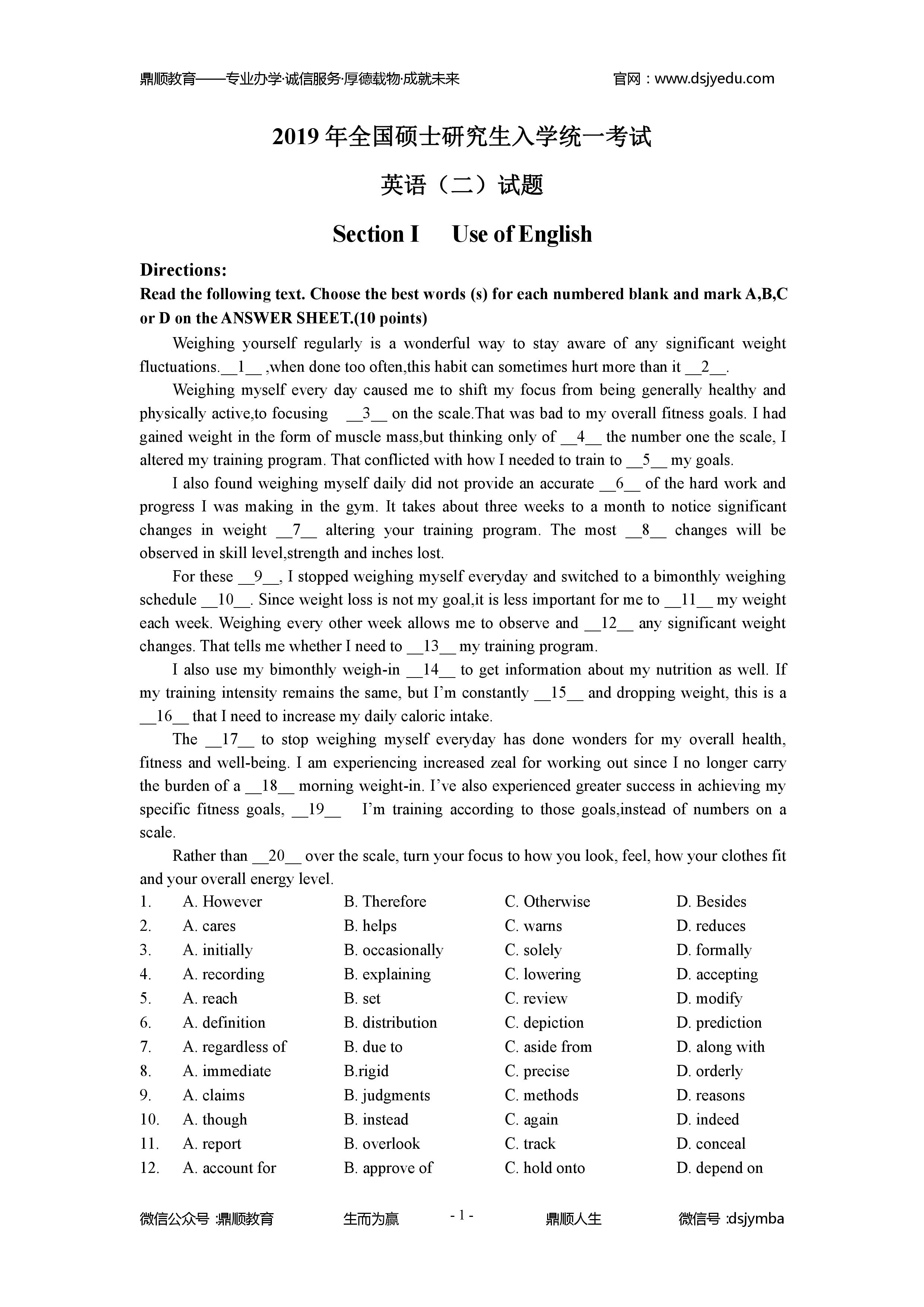 鼎顺教育——专业办学·诚信服务·厚德载物·成就未来 官网：www.dsjyedu.com

2019 年全国硕士研究生入学统一考试

英语（二）试题

Section I Use of English

Directions:
Read the following text. Choose the best words (s) for each numbered blank and mark A,B,C or D on the ANSWER SHEET.(10 points)

Weighing yourself regularly is a wonderful way to stay aware of any significant weight fluctuations.__1__ ,when done too often,this habit can sometimes hurt more than it __2__.

Weighing myself every day caused me to shift my focus from being generally healthy and physically active,to focusing __3__ on the scale.That was bad to my overall fitness goals. I had gained weight in the form of muscle mass,but thinking only of __4__ the number one the scale, I altered my training program. That conflicted with how I needed to train to __5__ my goals.

I also found weighing myself daily did not provide an accurate __6__ of the hard work and progress I was making in the gym. It takes about three weeks to a month to notice significant changes in weight __7__ altering your training program. The most __8__ changes will be observed in skill level,strength and inches lost.

For these __9__, I stopped weighing myself everyday and switched to a bimonthly weighing schedule __10__. Since weight loss is not my goal,it is less important for me to __11__ my weight each week. Weighing every other week allows me to observe and __12__ any significant weight changes. That tells me whether I need to __13__ my training program.

I also use my bimonthly weigh-in __14__ to get information about my nutrition as well. If my training intensity remains the same, but I'm constantly __15__ and dropping weight, this is a __16__ that I need to increase my daily caloric intake.

The __17__ to stop weighing myself everyday has done wonders for my overall health, fitness and well-being. I am experiencing increased zeal for working out since I no longer carry the burden of a __18__ morning weight-in. I've also experienced greater success in achieving my specific fitness goals, __19__ I'm training according to those goals,instead of numbers on a scale.

Rather than __20__ over the scale, turn your focus to how you look, feel, how your clothes fit and your overall energy level.

1. A. However B. Therefore C. Otherwise D. Besides
2. A. cares B. helps C. warns D. reduces
3. A. initially B. occasionally C. solely D. formally
4. A. recording B. explaining C. lowering D. accepting
5. A. reach B. set C. review D. modify
6. A. definition B. distribution C. depiction D. prediction
7. A. regardless of B. due to C. aside from D. along with
8. A. immediate B.rigid C. precise D. orderly
9. A. claims B. judgments C. methods D. reasons
10. A. though B. instead C. again D. indeed
11. A. report B. overlook C. track D. conceal
12. A. account for B. approve of C. hold onto D. depend on

微信公众号 :鼎顺教育 生而为赢 - 1 - 鼎顺人生 微信号 :dsjymba